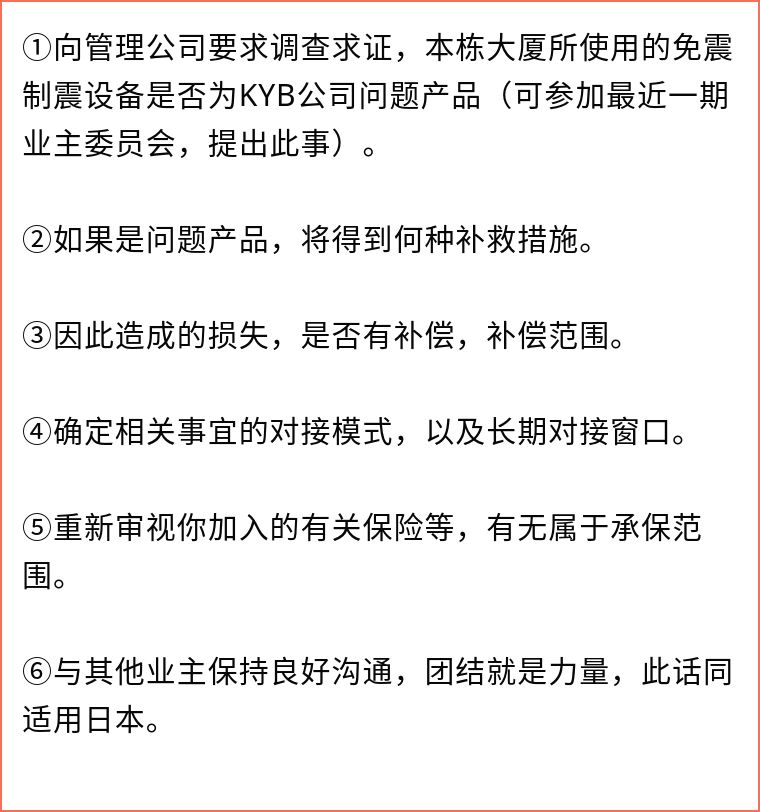 ①向管理公司要求调查求证，本栋大厦所使用的免震制震设备是否为KYB公司问题产品（可参加最近一期业主委员会，提出此事）。

②如果是问题产品，将得到何种补救措施。

③因此造成的损失，是否有补偿，补偿范围。

④确定相关事宜的对接模式，以及长期对接窗口。

⑤重新审视你加入的有关保险等，有无属于承保范围。

⑥与其他业主保持良好沟通，团结就是力量，此话同适用日本。